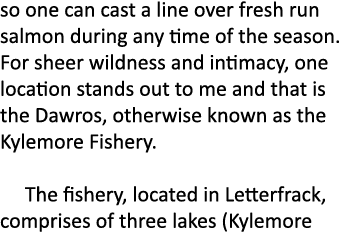 so one can cast a line over fresh run salmon during any time of the season. For sheer wildness and intimacy, one location stands out to me and that is the Dawros, otherwise known as the Kylemore Fishery.

The fishery, located in Letterfrack, comprises of three lakes (Kylemore